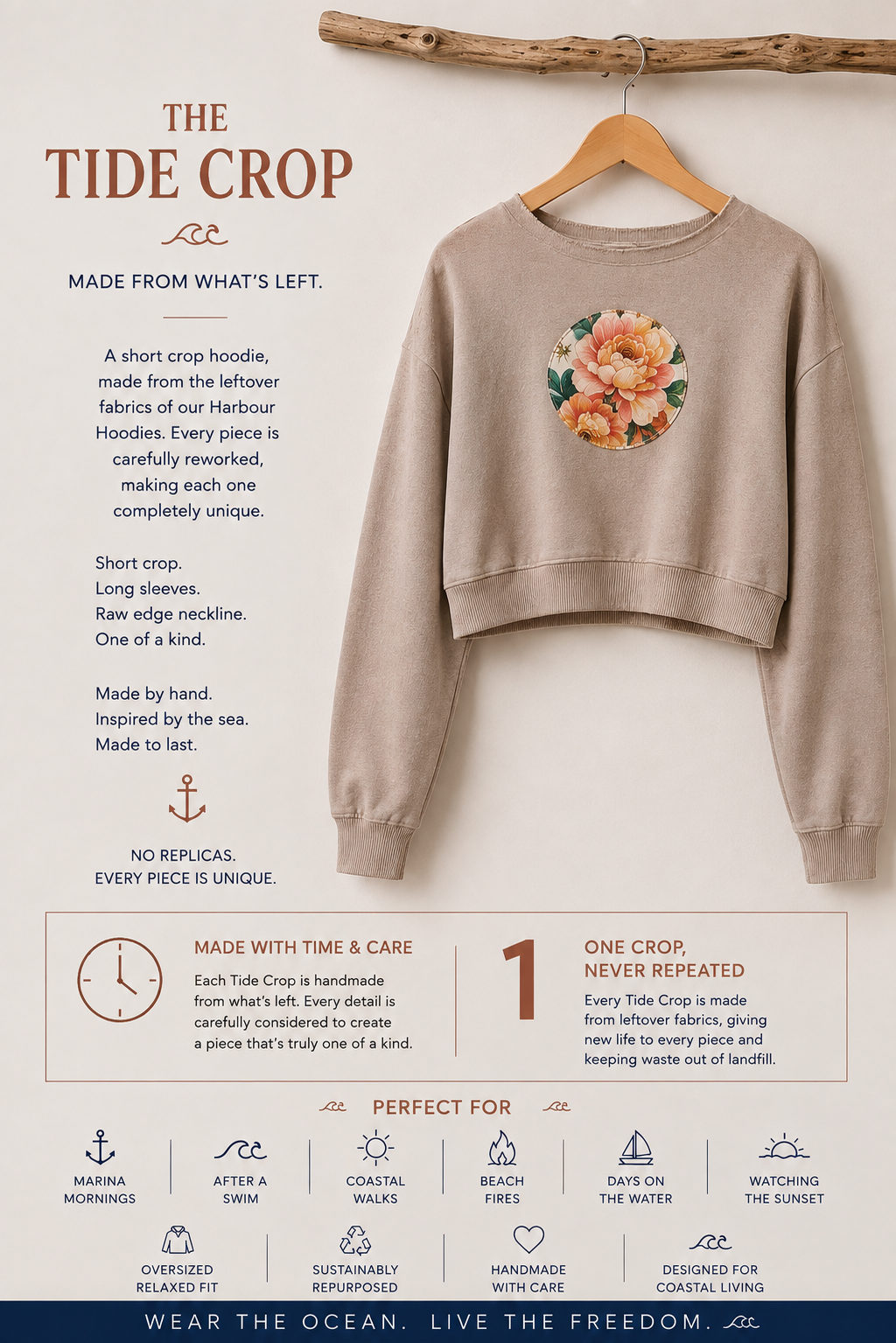 THE
TIDE CROP

MADE FROM WHAT'S LEFT.

A short crop hoodie, made from the leftover fabrics of our Harbour Hoodies. Every piece is carefully reworked, making each one completely unique.

Short crop.
Long sleeves.
Raw edge neckline.
One of a kind.

Made by hand.
Inspired by the sea.
Made to last.

NO REPLICAS.
EVERY PIECE IS UNIQUE.

MADE WITH TIME & CARE

Each Tide Crop is handmade from what's left. Every detail is carefully considered to create a piece that's truly one of a kind.

1

ONE CROP, NEVER REPEATED

Every Tide Crop is made from leftover fabrics, giving new life to every piece and keeping waste out of landfill.

PERFECT FOR

MARINA MORNINGS

AFTER A SWIM

COASTAL WALKS

BEACH FIRES

DAYS ON THE WATER

WATCHING THE SUNSET

OVERSIZED RELAXED FIT

SUSTAINABLY REPURPOSED

HANDMADE WITH CARE

DESIGNED FOR COASTAL LIVING

WEAR THE OCEAN. LIVE THE FREEDOM.